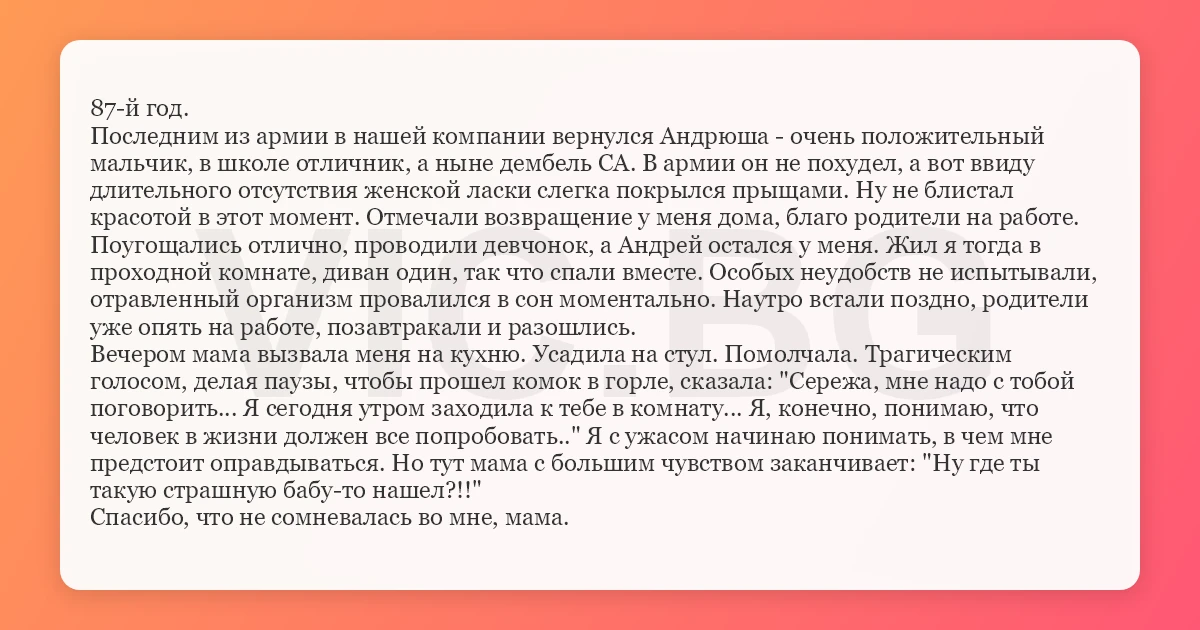 87-й год.
Последним из армии в нашей компании вернулся Андрюша - очень положительный мальчик, в школе отличник, а ныне дембель СА. В армии он не похудел, а вот ввиду длительного отсутствия женской ласки слегка покрылся прыщами. Ну не блистал красотой в этот момент. Отмечали возвращение у меня дома, благо родители на работе. Поугощались отлично, проводили девчонок, а Андрей остался у меня. Жил я тогда в проходной комнате, диван один, так что спали вместе. Особых неудобств не испытывали, отравленный организм провалился в сон моментально. Наутро встали поздно, родители уже опять на работе, позавтракали и разошлись.
Вечером мама вызвала меня на кухню. Усадила на стул. Помолчала. Трагическим голосом, делая паузы, чтобы прошел комок в горле, сказала: "Сережа, мне надо с тобой поговорить... Я сегодня утром заходила к тебе в комнату... Я, конечно, понимаю, что человек в жизни должен все попробовать.." Я с ужасом начинаю понимать, в чем мне предстоит оправдываться. Но тут мама с большим чувством заканчивает: "Ну где ты такую страшную бабу-то нашел?!!"
Спасибо, что не сомневалась во мне, мама.

VIC.BG